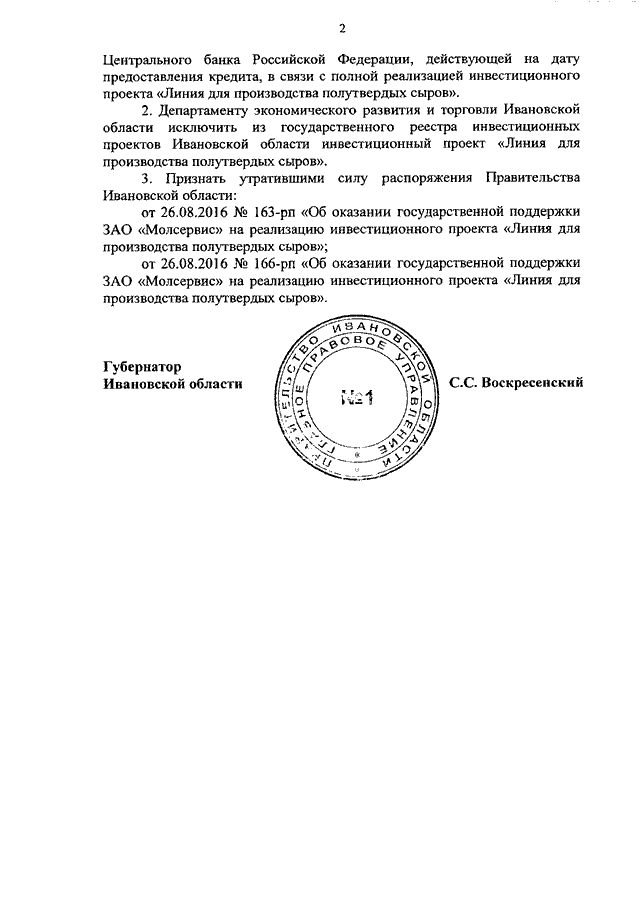 2

Центрального банка Российской Федерации, действующей на дату предоставления кредита, в связи с полной реализацией инвестиционного проекта «Линия для производства полутвердых сыров».

2. Департаменту экономического развития и торговли Ивановской области исключить из государственного реестра инвестиционных проектов Ивановской области инвестиционный проект «Линия для производства полутвердых сыров».

3. Признать утратившими силу распоряжения Правительства Ивановской области:

от 26.08.2016 № 163-рп «Об оказании государственной поддержки ЗАО «Молсервис» на реализацию инвестиционного проекта «Линия для производства полутвердых сыров»;

от 26.08.2016 № 166-рп «Об оказании государственной поддержки ЗАО «Молсервис» на реализацию инвестиционного проекта «Линия для производства полутвердых сыров».

Губернатор
Ивановской области

ПРАВИТЕЛЬСТВО ИВАНОВСКОЙ ОБЛАСТИ ГЛАВНОЕ ПРАВОВОЕ УПРАВЛЕНИЕ
№1

С.С. Воскресенский